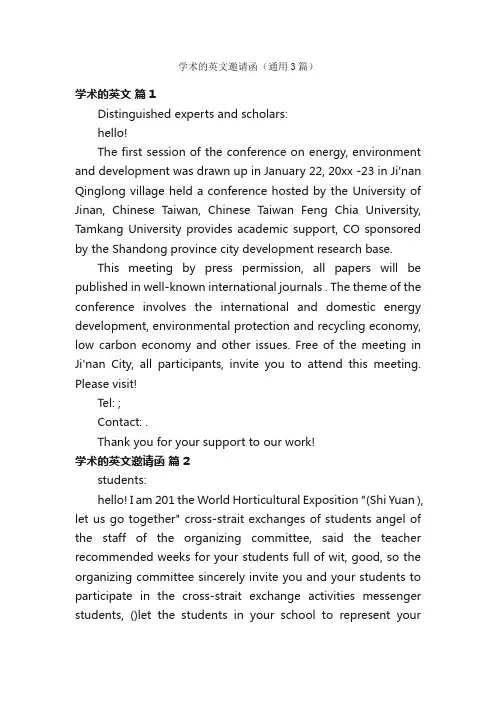 学术的英文邀请函（通用3篇）

学术的英文 篇1

Distinguished experts and scholars:

hello!

The first session of the conference on energy, environment and development was drawn up in January 22, 20xx -23 in Ji'nan Qinglong village held a conference hosted by the University of Jinan, Chinese Taiwan, Chinese Taiwan Feng Chia University, Tamkang University provides academic support, CO sponsored by the Shandong province city development research base.

This meeting by press permission, all papers will be published in well-known international journals . The theme of the conference involves the international and domestic energy development, environmental protection and recycling economy, low carbon economy and other issues. Free of the meeting in Ji'nan City, all participants, invite you to attend this meeting. Please visit!

Tel: ;

Contact: .

Thank you for your support to our work!

学术的英文邀请函 篇2

students:

hello! I am 201 the World Horticultural Exposition "(Shi Yuan ), let us go together" cross-strait exchanges of students angel of the staff of the organizing committee, said the teacher recommended weeks for your students full of wit, good, so the organizing committee sincerely invite you and your students to participate in the cross-strait exchange activities messenger students, ()let the students in your school to represent your